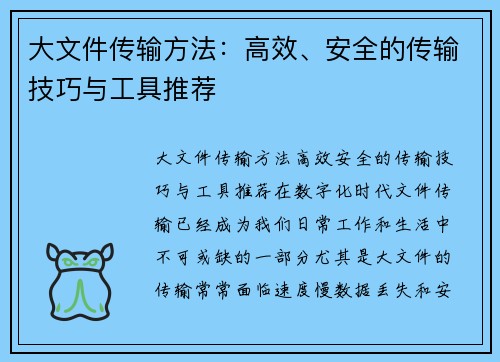 大文件传输方法：高效、安全的传输技巧与工具推荐

大文件传输方法高效安全的传输技巧与工具推荐在数字化时代文件传输已经成为我们日常工作和生活中不可或缺的一部分尤其是大文件的传输常常面临速度慢数据丢失和安